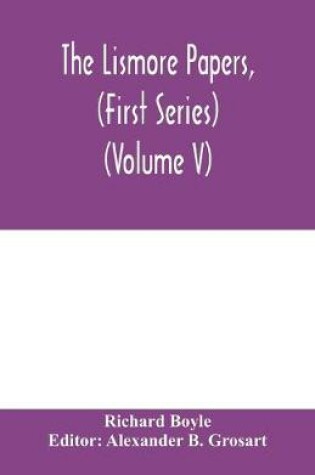 The Lismore Papers, (First Series) (Volume V)

Richard Boyle
Editor: Alexander B. Grosart